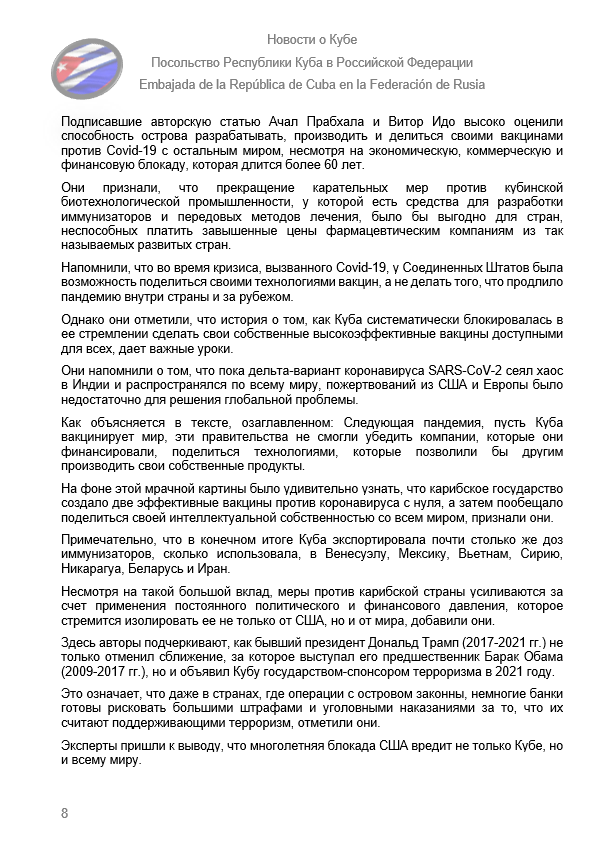 Новости о Кубе

Посольство Республики Куба в Российской Федерации

Embajada de la República de Cuba en la Federación de Rusia

Подписавшие авторскую статью Ачал Прабхала и Витор Идо высоко оценили способность острова разрабатывать, производить и делиться своими вакцинами против Covid-19 с остальным миром, несмотря на экономическую, коммерческую и финансовую блокаду, которая длится более 60 лет.

Они признали, что прекращение карательных мер против кубинской биотехнологической промышленности, у которой есть средства для разработки иммунизаторов и передовых методов лечения, было бы выгодно для стран, неспособных платить завышенные цены фармацевтическим компаниям из так называемых развитых стран.

Напомнили, что во время кризиса, вызванного Covid-19, у Соединенных Штатов была возможность поделиться своими технологиями вакцин, а не делать того, что продлило пандемию внутри страны и за рубежом.

Однако они отметили, что история о том, как Куба систематически блокировалась в ее стремлении сделать свои собственные высокоэффективные вакцины доступными для всех, дает важные уроки.

Они напомнили о том, что пока дельта-вариант коронавируса SARS-CoV-2 сеял хаос в Индии и распространялся по всему миру, пожертвований из США и Европы было недостаточно для решения глобальной проблемы.

Как объясняется в тексте, озаглавленном: Следующая пандемия, пусть Куба вакцинирует мир, эти правительства не смогли убедить компании, которые они финансировали, поделиться технологиями, которые позволили бы другим производить свои собственные продукты.

На фоне этой мрачной картины было удивительно узнать, что карибское государство создало две эффективные вакцины против коронавируса с нуля, а затем пообещало поделиться своей интеллектуальной собственностью со всем миром, признали они.

Примечательно, что в конечном итоге Куба экспортировала почти столько же доз иммунизаторов, сколько использовала, в Венесуэлу, Мексику, Вьетнам, Сирию, Никарагуа, Беларусь и Иран.

Несмотря на такой большой вклад, меры против карибской страны усиливаются за счет применения постоянного политического и финансового давления, которое стремится изолировать ее не только от США, но и от мира, добавили они.

Здесь авторы подчеркивают, как бывший президент Дональд Трамп (2017-2021 гг.) не только отменил сближение, за которое выступал его предшественник Барак Обама (2009-2017 гг.), но и объявил Кубу государством-спонсором терроризма в 2021 году.

Это означает, что даже в странах, где операции с островом законны, немногие банки готовы рисковать большими штрафами и уголовными наказаниями за то, что их считают поддерживающими терроризм, отметили они.

Эксперты пришли к выводу, что многолетняя блокада США вредит не только Кубе, но и всему миру.

8